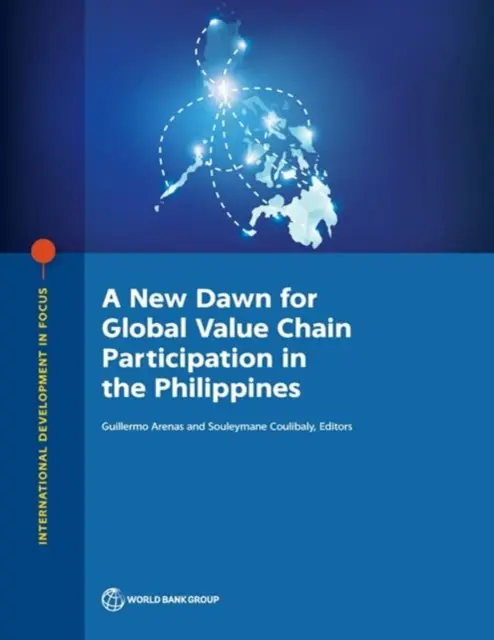 INTERNATIONAL DEVELOPMENT IN FOCUS

A New Dawn for Global Value Chain Participation in the Philippines

Guillermo Arenas and Souleymane Coulibaly, Editors

WORLD BANK GROUP